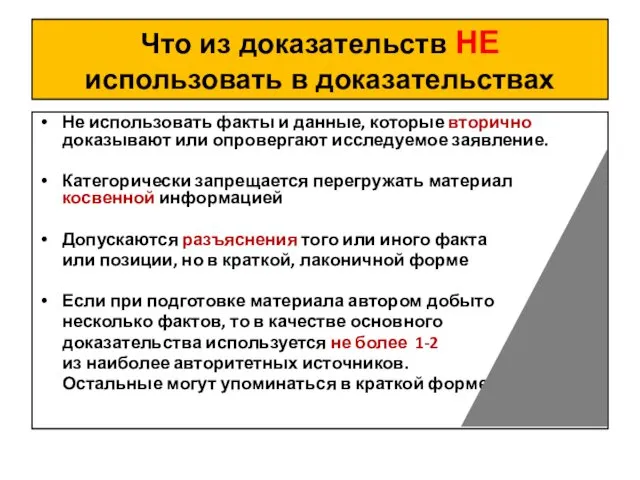 Что из доказательств НЕ использовать в доказательствах

• Не использовать факты и данные, которые вторично доказывают или опровергают исследуемое заявление.

• Категорически запрещается перегружать материал косвенной информацией

• Допускаются разъяснения того или иного факта или позиции, но в краткой, лаконичной форме

• Если при подготовке материала автором добыто несколько фактов, то в качестве основного доказательства используется не более 1-2 из наиболее авторитетных источников. Остальные могут упоминаться в краткой форме